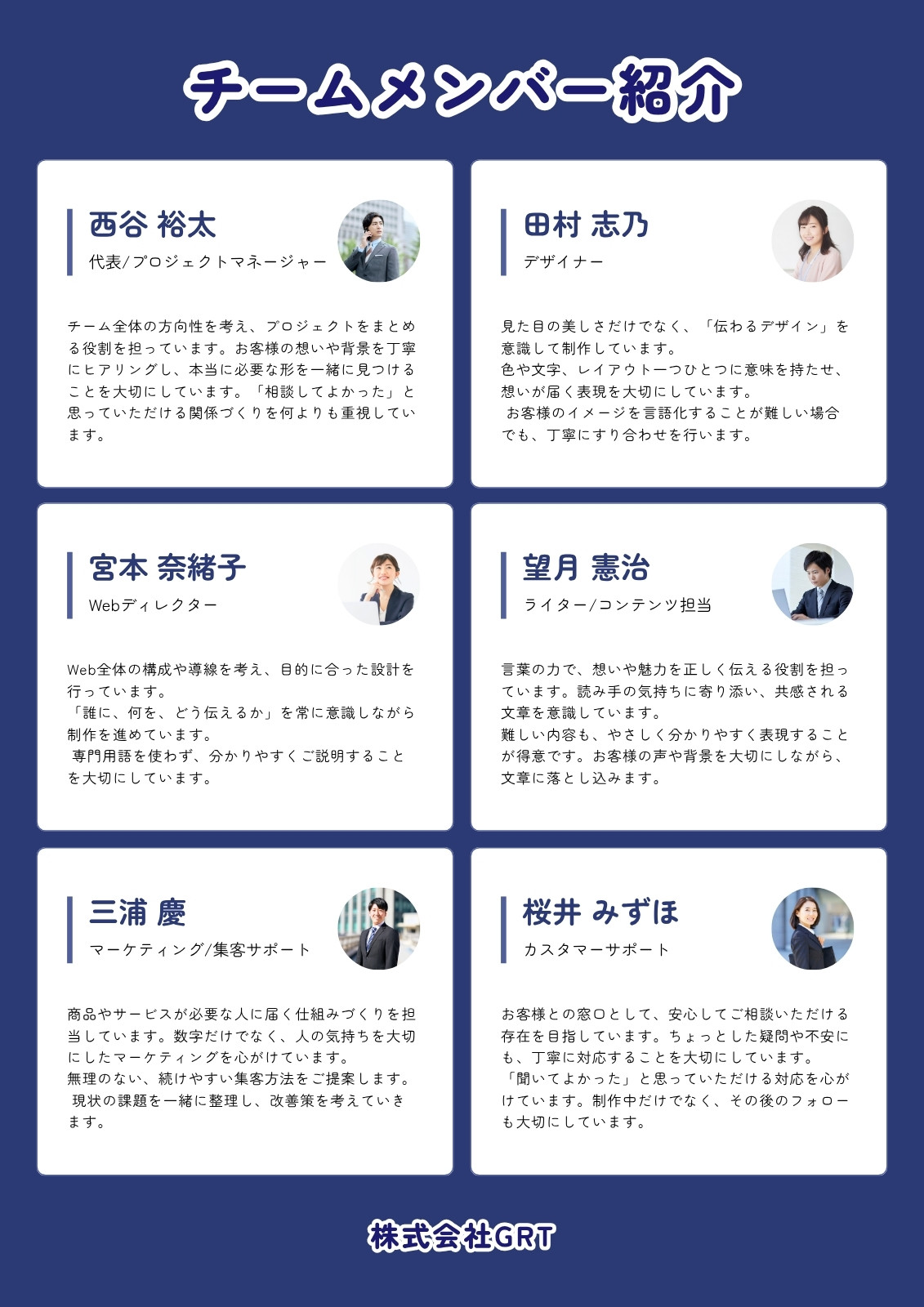 チームメンバー紹介

西谷 裕太
代表/プロジェクトマネージャー

チーム全体の方向性を考え、プロジェクトをまとめる役割を担っています。お客様の想いや背景を丁寧にヒアリングし、本当に必要な形を一緒に見つけることを大切にしています。「相談してよかった」と思っていただける関係づくりを何よりも重視しています。

田村 志乃
デザイナー

見た目の美しさだけでなく、「伝わるデザイン」を意識して制作しています。
色や文字、レイアウト一つひとつに意味を持たせ、想いが届く表現を大切にしています。
お客様のイメージを言語化することが難しい場合でも、丁寧にすり合わせを行います。

宮本 奈緒子
Webディレクター

Web全体の構成や導線を考え、目的に合った設計を行っています。
「誰に、何を、どう伝えるか」を常に意識しながら制作を進めています。
専門用語を使わず、分かりやすくご説明することを大切にしています。

望月 憲治
ライター/コンテンツ担当

言葉の力で、想いや魅力を正しく伝える役割を担っています。読み手の気持ちに寄り添い、共感される文章を意識しています。
難しい内容も、やさしく分かりやすく表現することが得意です。お客様の声や背景を大切にしながら、文章に落とし込みます。

三浦 慶
マーケティング/集客サポート

商品やサービスが必要な人に届く仕組みづくりを担当しています。数字だけでなく、人の気持ちを大切にしたマーケティングを心がけています。
無理のない、続けやすい集客方法をご提案します。
現状の課題を一緒に整理し、改善策を考えていきます。

桜井 みずほ
カスタマーサポート

お客様との窓口として、安心してご相談いただける存在を目指しています。ちょっとした疑問や不安にも、丁寧に対応することを大切にしています。
「聞いてよかった」と思っていただける対応を心がけています。制作中だけでなく、その後のフォローも大切にしています。

株式会社GRT